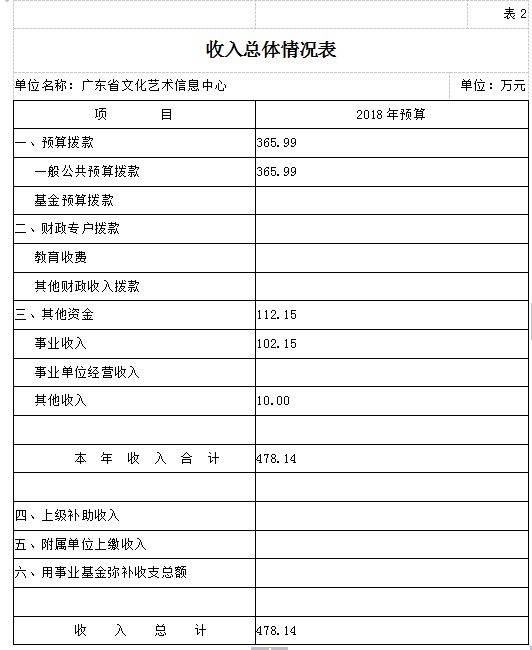 表 2

收入总体情况表

单位名称：广东省文化艺术信息中心

单位：万元

| 项 目 | 2018 年预算 |
|---|---|
| 一、预算拨款 | 365.99 |
| 一般公共预算拨款 | 365.99 |
| 基金预算拨款 | |
| 二、财政专户拨款 | |
| 教育收费 | |
| 其他财政收入拨款 | |
| 三、其他资金 | 112.15 |
| 事业收入 | 102.15 |
| 事业单位经营收入 | |
| 其他收入 | 10.00 |
| | |
| 本 年 收 入 合 计 | 478.14 |
| | |
| 四、上级补助收入 | |
| 五、附属单位上缴收入 | |
| 六、用事业基金弥补收支总额 | |
| | |
| 收 入 总 计 | 478.14 |